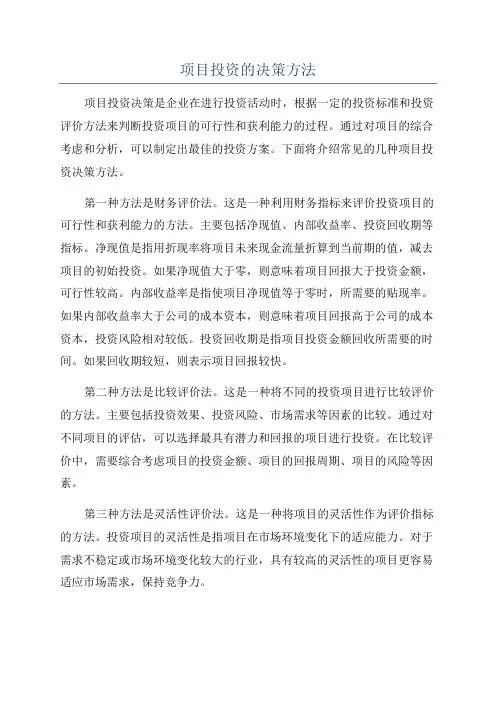 项目投资的决策方法

项目投资决策是企业在进行投资活动时，根据一定的投资标准和投资评价方法来判断投资项目的可行性和获利能力的过程。通过对项目的综合考虑和分析，可以制定出最佳的投资方案。下面将介绍常见的几种项目投资决策方法。

第一种方法是财务评价法。这是一种利用财务指标来评价投资项目的可行性和获利能力的方法。主要包括净现值、内部收益率、投资回收期等指标。净现值是指用折现率将项目未来现金流量折算到当前期的值，减去项目的初始投资。如果净现值大于零，则意味着项目回报大于投资金额，可行性较高。内部收益率是指使项目净现值等于零时，所需要的贴现率。如果内部收益率大于公司的成本资本，则意味着项目回报高于公司的成本资本，投资风险相对较低。投资回收期是指项目投资金额回收所需要的时间。如果回收期较短，则表示项目回报较快。

第二种方法是比较评价法。这是一种将不同的投资项目进行比较评价的方法。主要包括投资效果、投资风险、市场需求等因素的比较。通过对不同项目的评估，可以选择最具有潜力和回报的项目进行投资。在比较评价中，需要综合考虑项目的投资金额、项目的回报周期、项目的风险等因素。

第三种方法是灵活性评价法。这是一种将项目的灵活性作为评价指标的方法。投资项目的灵活性是指项目在市场环境变化下的适应能力。对于需求不稳定或市场环境变化较大的行业，具有较高的灵活性的项目更容易适应市场需求，保持竞争力。